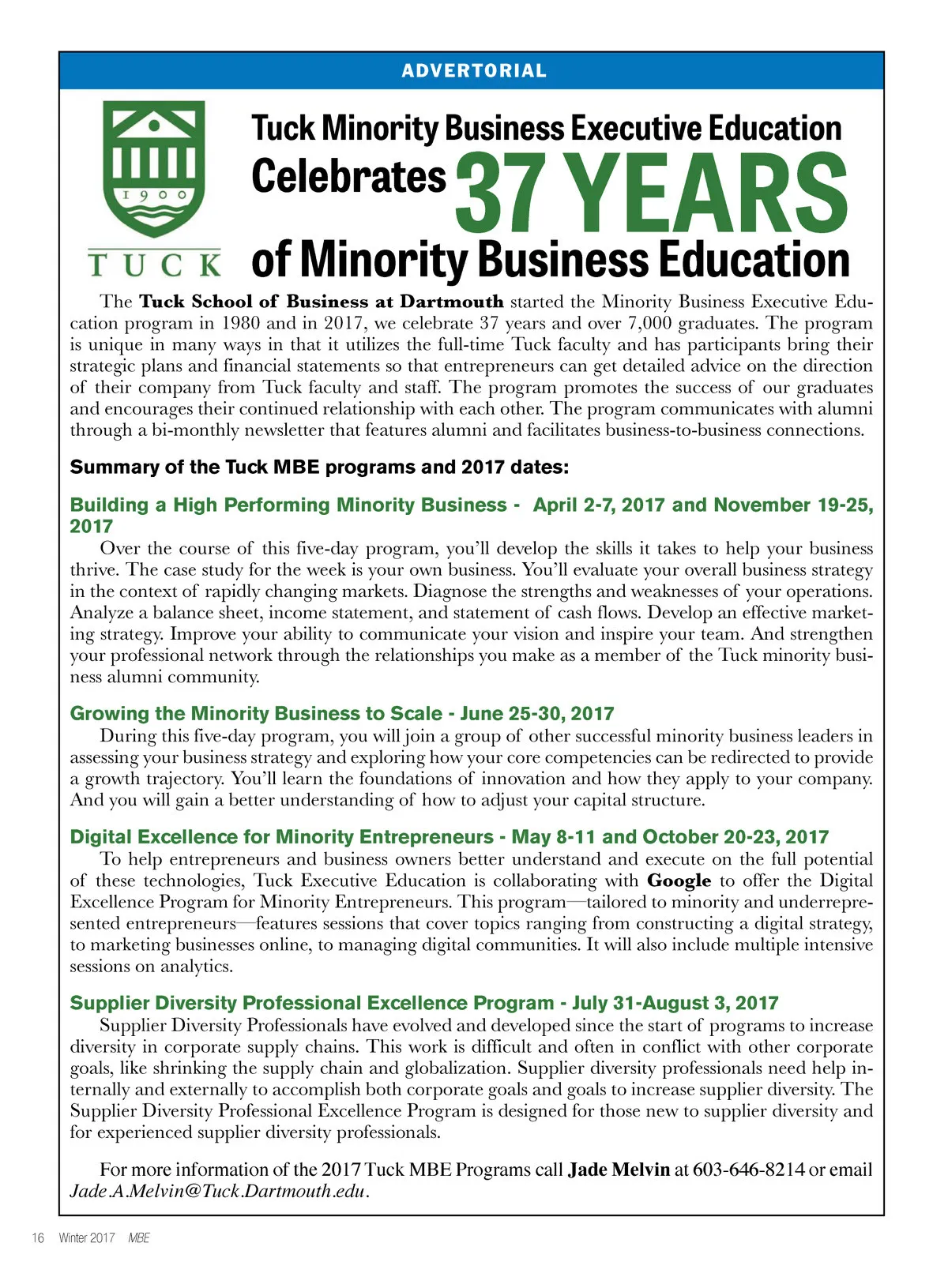 ADVERTORIAL

1900

TUCK

Tuck Minority Business Executive Education Celebrates 37 YEARS of Minority Business Education

The Tuck School of Business at Dartmouth started the Minority Business Executive Education program in 1980 and in 2017, we celebrate 37 years and over 7,000 graduates. The program is unique in many ways in that it utilizes the full-time Tuck faculty and has participants bring their strategic plans and financial statements so that entrepreneurs can get detailed advice on the direction of their company from Tuck faculty and staff. The program promotes the success of our graduates and encourages their continued relationship with each other. The program communicates with alumni through a bi-monthly newsletter that features alumni and facilitates business-to-business connections.

Summary of the Tuck MBE programs and 2017 dates:

Building a High Performing Minority Business - April 2-7, 2017 and November 19-25, 2017

Over the course of this five-day program, you'll develop the skills it takes to help your business thrive. The case study for the week is your own business. You'll evaluate your overall business strategy in the context of rapidly changing markets. Diagnose the strengths and weaknesses of your operations. Analyze a balance sheet, income statement, and statement of cash flows. Develop an effective marketing strategy. Improve your ability to communicate your vision and inspire your team. And strengthen your professional network through the relationships you make as a member of the Tuck minority business alumni community.

Growing the Minority Business to Scale - June 25-30, 2017

During this five-day program, you will join a group of other successful minority business leaders in assessing your business strategy and exploring how your core competencies can be redirected to provide a growth trajectory. You'll learn the foundations of innovation and how they apply to your company. And you will gain a better understanding of how to adjust your capital structure.

Digital Excellence for Minority Entrepreneurs - May 8-11 and October 20-23, 2017

To help entrepreneurs and business owners better understand and execute on the full potential of these technologies, Tuck Executive Education is collaborating with Google to offer the Digital Excellence Program for Minority Entrepreneurs. This program—tailored to minority and underrepresented entrepreneurs—features sessions that cover topics ranging from constructing a digital strategy, to marketing businesses online, to managing digital communities. It will also include multiple intensive sessions on analytics.

Supplier Diversity Professional Excellence Program - July 31-August 3, 2017

Supplier Diversity Professionals have evolved and developed since the start of programs to increase diversity in corporate supply chains. This work is difficult and often in conflict with other corporate goals, like shrinking the supply chain and globalization. Supplier diversity professionals need help internally and externally to accomplish both corporate goals and goals to increase supplier diversity. The Supplier Diversity Professional Excellence Program is designed for those new to supplier diversity and for experienced supplier diversity professionals.

For more information of the 2017 Tuck MBE Programs call Jade Melvin at 603-646-8214 or email Jade.A.Melvin@Tuck.Dartmouth.edu.

16 Winter 2017 MBE